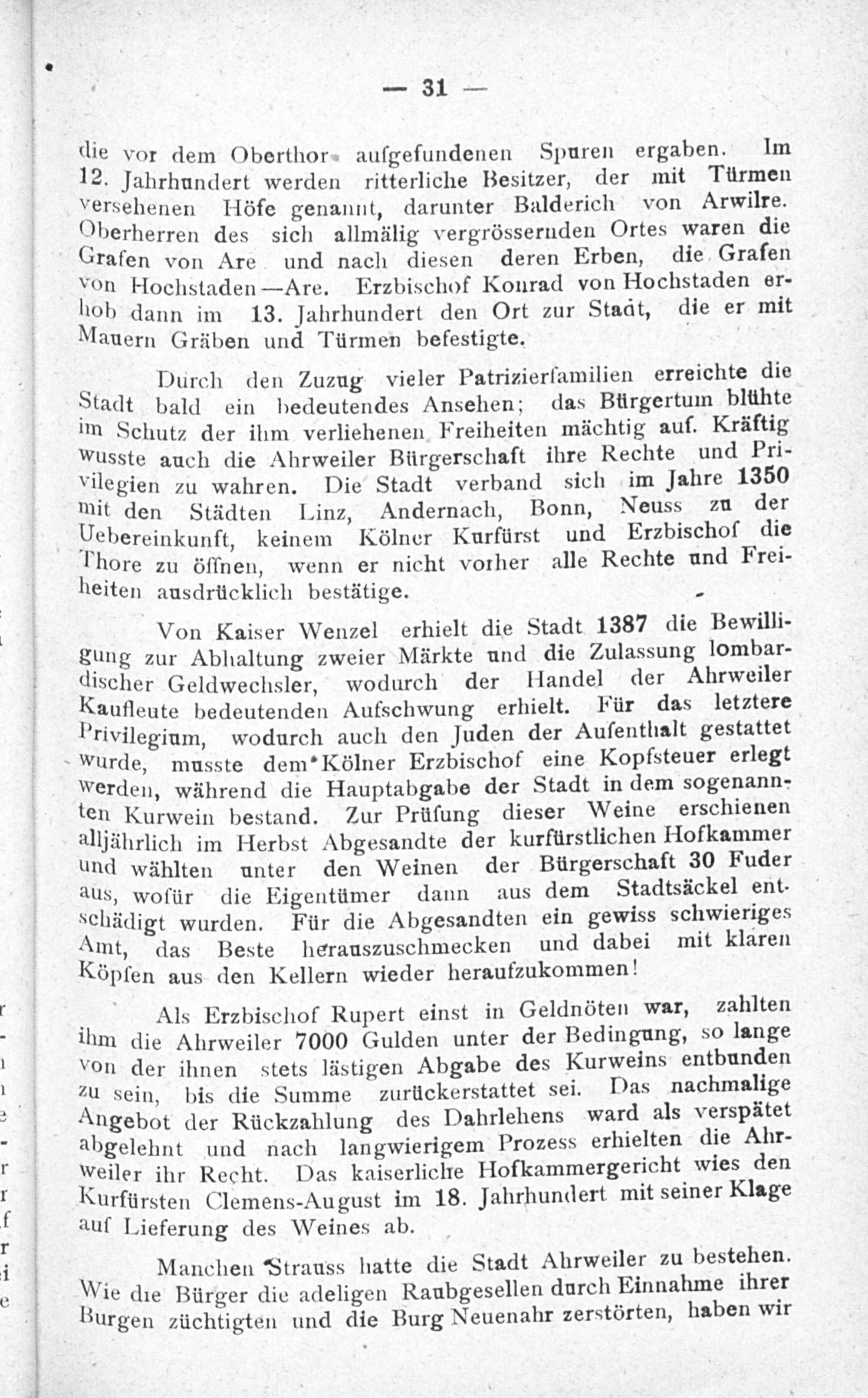 — 31 —

die vor dem Oberthor aufgefundenen Spuren ergaben. Im 12. Jahrhundert werden ritterliche Besitzer, der mit Türmen versehenen Höfe genannt, darunter Balderich von Arwilre. Oberherren des sich allmälig vergrössernden Ortes waren die Grafen von Are und nach diesen deren Erben, die Grafen von Hochstaden—Are. Erzbischof Konrad von Hochstaden erhob dann im 13. Jahrhundert den Ort zur Stadt, die er mit Mauern Gräben und Türmen befestigte.

Durch den Zuzug vieler Patrizierfamilien erreichte die Stadt bald ein bedeutendes Ansehen; das Bürgertum blühte im Schutz der ihm verliehenen Freiheiten mächtig auf. Kräftig wusste auch die Ahrweiler Bürgerschaft ihre Rechte und Privilegien zu wahren. Die Stadt verband sich im Jahre 1350 mit den Städten Linz, Andernach, Bonn, Neuss zu der Uebereinkunft, keinem Kölner Kurfürst und Erzbischof die Thore zu öffnen, wenn er nicht vorher alle Rechte und Freiheiten ausdrücklich bestätige.

Von Kaiser Wenzel erhielt die Stadt 1387 die Bewilligung zur Abhaltung zweier Märkte und die Zulassung lombardischer Geldwechsler, wodurch der Handel der Ahrweiler Kaufleute bedeutenden Aufschwung erhielt. Für das letztere Privilegium, wodurch auch den Juden der Aufenthalt gestattet wurde, musste dem Kölner Erzbischof eine Kopfsteuer erlegt werden, während die Hauptabgabe der Stadt in dem sogenannten Kurwein bestand. Zur Prüfung dieser Weine erschienen alljährlich im Herbst Abgesandte der kurfürstlichen Hofkammer und wählten unter den Weinen der Bürgerschaft 30 Fuder aus, wofür die Eigentümer dann aus dem Stadtsäckel entschädigt wurden. Für die Abgesandten ein gewiss schwieriges Amt, das Beste herauszuschmecken und dabei mit klaren Köpfen aus den Kellern wieder heraufzukommen!

Als Erzbischof Rupert einst in Geldnöten war, zahlten ihm die Ahrweiler 7000 Gulden unter der Bedingung, so lange von der ihnen stets lästigen Abgabe des Kurweins entbunden zu sein, bis die Summe zurückerstattet sei. Das nachmalige Angebot der Rückzahlung des Dahrlehens ward als verspätet abgelehnt und nach langwierigem Prozess erhielten die Ahrweiler ihr Recht. Das kaiserliche Hofkammergericht wies den Kurfürsten Clemens-August im 18. Jahrhundert mit seiner Klage auf Lieferung des Weines ab.

Manchen Strauss hatte die Stadt Ahrweiler zu bestehen. Wie die Bürger die adeligen Raubgesellen durch Einnahme ihrer Burgen züchtigten und die Burg Neuenahr zerstörten, haben wir